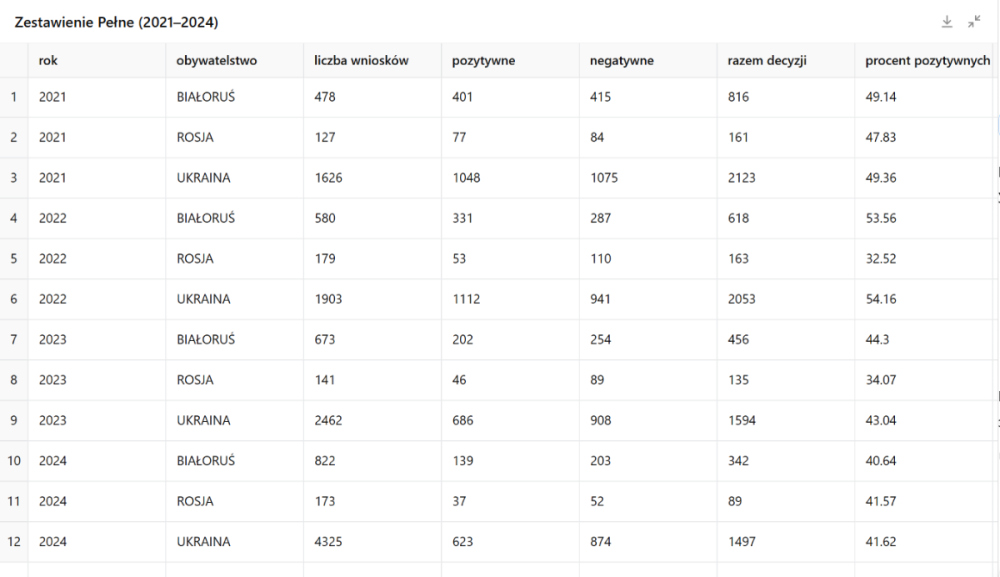 Zestawienie Pełne (2021–2024)

| | rok | obywatelstwo | liczba wniosków | pozytywne | negatywne | razem decyzji | procent pozytywnych |
|---|---|---|---|---|---|---|---|
| 1 | 2021 | BIAŁORUŚ | 478 | 401 | 415 | 816 | 49.14 |
| 2 | 2021 | ROSJA | 127 | 77 | 84 | 161 | 47.83 |
| 3 | 2021 | UKRAINA | 1626 | 1048 | 1075 | 2123 | 49.36 |
| 4 | 2022 | BIAŁORUŚ | 580 | 331 | 287 | 618 | 53.56 |
| 5 | 2022 | ROSJA | 179 | 53 | 110 | 163 | 32.52 |
| 6 | 2022 | UKRAINA | 1903 | 1112 | 941 | 2053 | 54.16 |
| 7 | 2023 | BIAŁORUŚ | 673 | 202 | 254 | 456 | 44.3 |
| 8 | 2023 | ROSJA | 141 | 46 | 89 | 135 | 34.07 |
| 9 | 2023 | UKRAINA | 2462 | 686 | 908 | 1594 | 43.04 |
| 10 | 2024 | BIAŁORUŚ | 822 | 139 | 203 | 342 | 40.64 |
| 11 | 2024 | ROSJA | 173 | 37 | 52 | 89 | 41.57 |
| 12 | 2024 | UKRAINA | 4325 | 623 | 874 | 1497 | 41.62 |